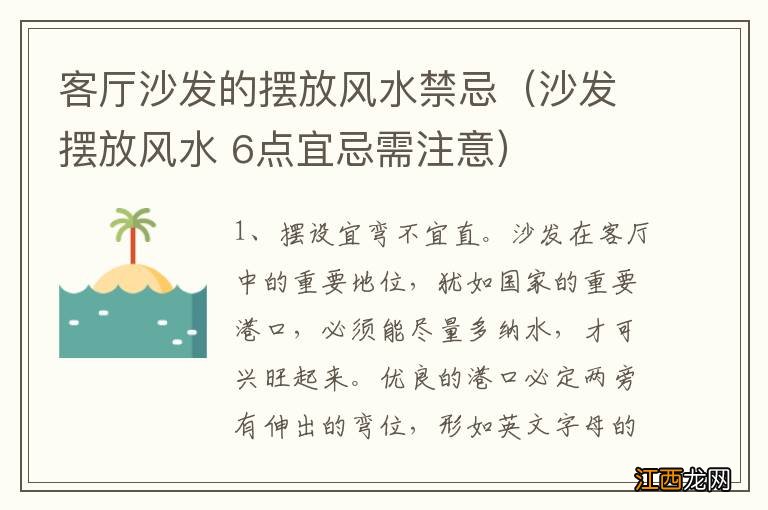 客厅沙发的摆放风水禁忌（沙发摆放风水 6点宜忌需注意）

1、摆设宜弯不宜直。沙发在客厅中的重要地位，犹如国家的重要港口，必须能尽量多纳水，才可兴旺起来。优良的港口必定两旁有伸出的弯位，形如英文字母的

江西龙网